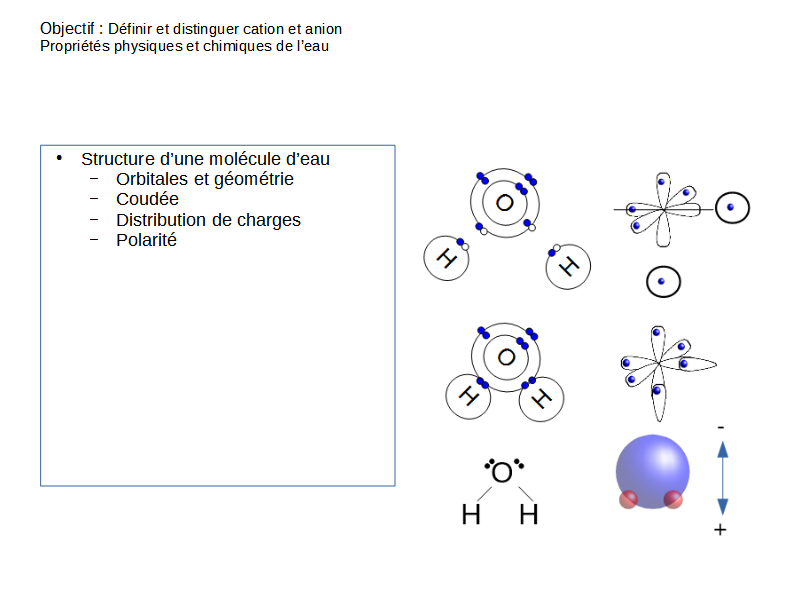 Objectif : Définir et distinguer cation et anion
Propriétés physiques et chimiques de l'eau

• Structure d'une molécule d'eau
  – Orbitales et géométrie
  – Coudée
  – Distribution de charges
  – Polarité

O
H
H

O
H
H

O
H H

-
+